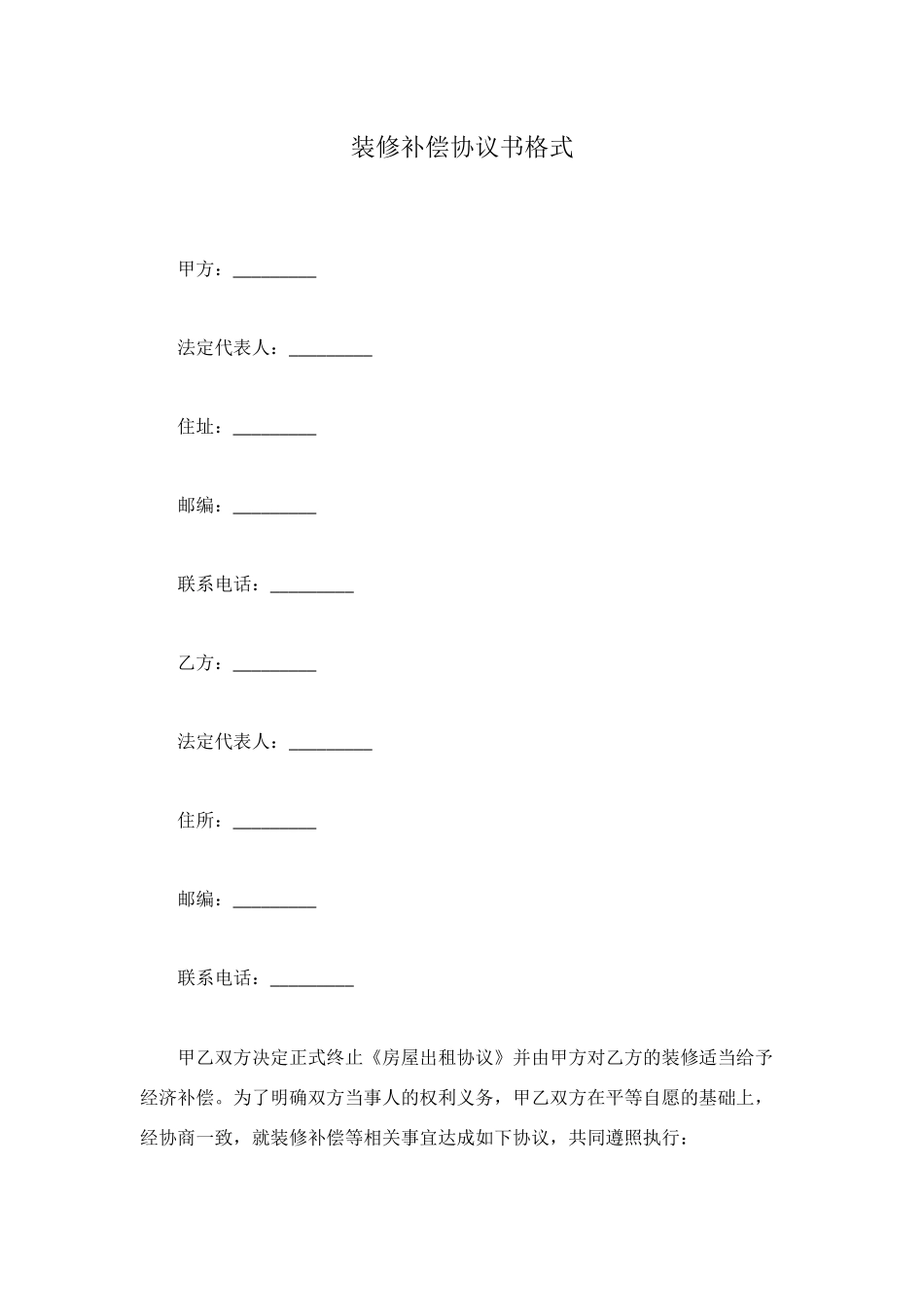 装修补偿协议书格式

甲方：_________

法定代表人：_________

住址：_________

邮编：_________

联系电话：_________

乙方：_________

法定代表人：_________

住所：_________

邮编：_________

联系电话：_________

甲乙双方决定正式终止《房屋出租协议》并由甲方对乙方的装修适当给予经济补偿。为了明确双方当事人的权利义务，甲乙双方在平等自愿的基础上，经协商一致，就装修补偿等相关事宜达成如下协议，共同遵照执行：